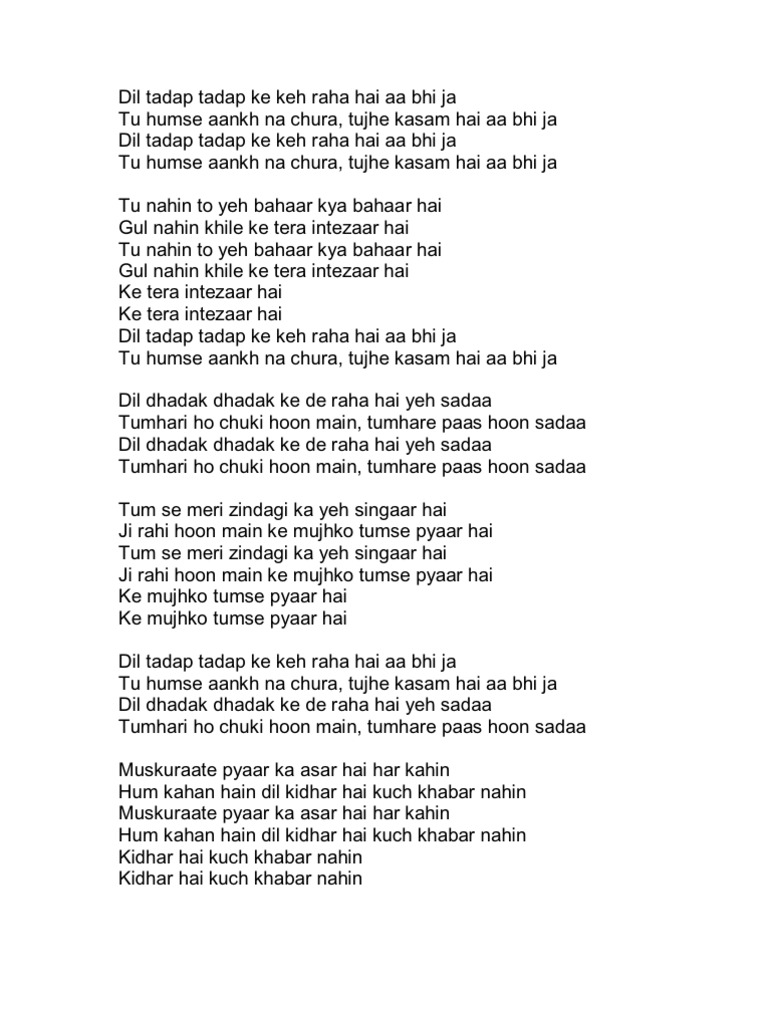 Dil tadap tadap ke keh raha hai aa bhi ja
Tu humse aankh na chura, tujhe kasam hai aa bhi ja
Dil tadap tadap ke keh raha hai aa bhi ja
Tu humse aankh na chura, tujhe kasam hai aa bhi ja

Tu nahin to yeh bahaar kya bahaar hai
Gul nahin khile ke tera intezaar hai
Tu nahin to yeh bahaar kya bahaar hai
Gul nahin khile ke tera intezaar hai
Ke tera intezaar hai
Ke tera intezaar hai
Dil tadap tadap ke keh raha hai aa bhi ja
Tu humse aankh na chura, tujhe kasam hai aa bhi ja

Dil dhadak dhadak ke de raha hai yeh sadaa
Tumhari ho chuki hoon main, tumhare paas hoon sadaa
Dil dhadak dhadak ke de raha hai yeh sadaa
Tumhari ho chuki hoon main, tumhare paas hoon sadaa

Tum se meri zindagi ka yeh singaar hai
Ji rahi hoon main ke mujhko tumse pyaar hai
Tum se meri zindagi ka yeh singaar hai
Ji rahi hoon main ke mujhko tumse pyaar hai
Ke mujhko tumse pyaar hai
Ke mujhko tumse pyaar hai

Dil tadap tadap ke keh raha hai aa bhi ja
Tu humse aankh na chura, tujhe kasam hai aa bhi ja
Dil dhadak dhadak ke de raha hai yeh sadaa
Tumhari ho chuki hoon main, tumhare paas hoon sadaa

Muskuraate pyaar ka asar hai har kahin
Hum kahan hain dil kidhar hai kuch khabar nahin
Muskuraate pyaar ka asar hai har kahin
Hum kahan hain dil kidhar hai kuch khabar nahin
Kidhar hai kuch khabar nahin
Kidhar hai kuch khabar nahin